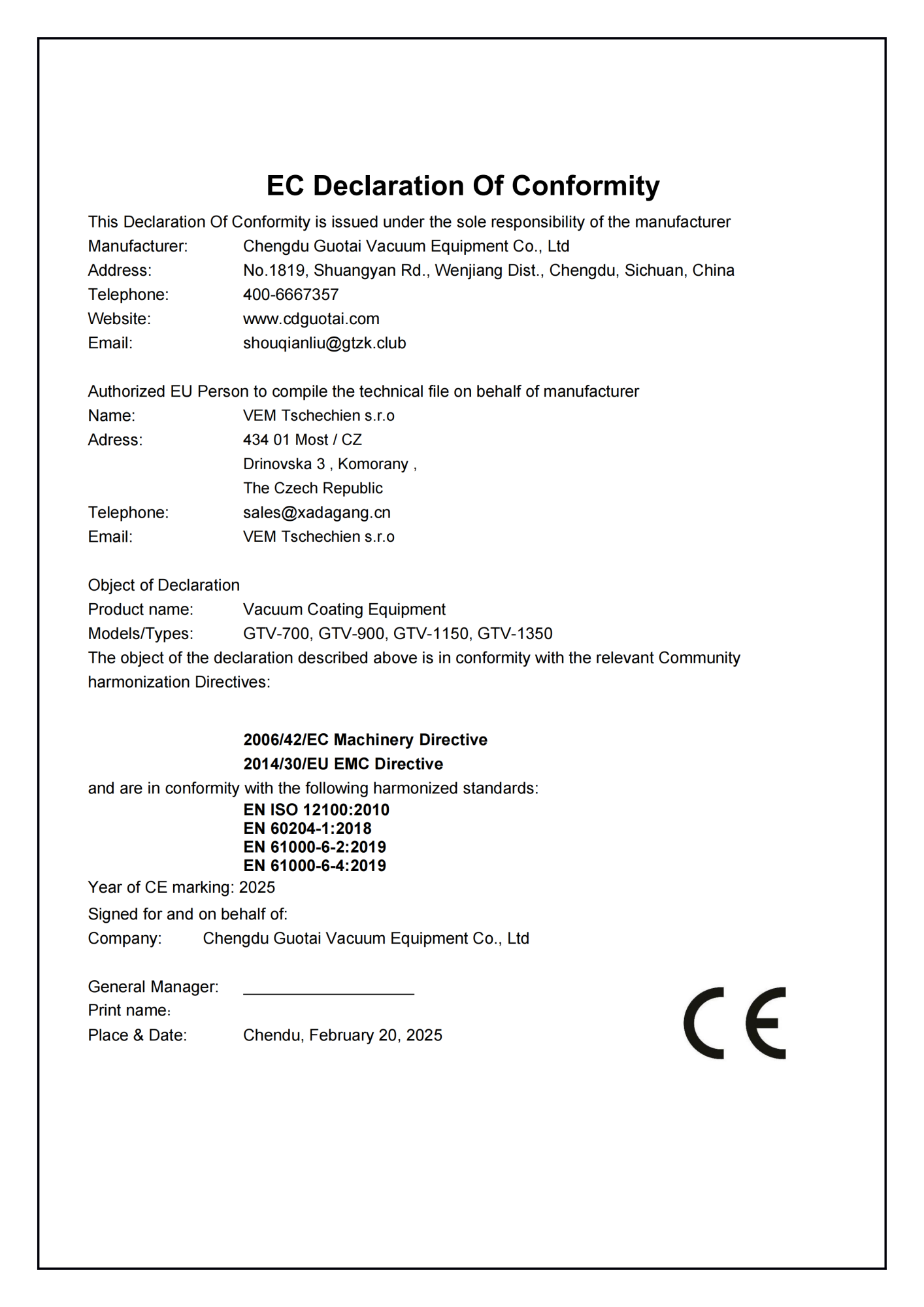 EC Declaration Of Conformity

This Declaration Of Conformity is issued under the sole responsibility of the manufacturer
Manufacturer: Chengdu Guotai Vacuum Equipment Co., Ltd
Address: No.1819, Shuangyan Rd., Wenjiang Dist., Chengdu, Sichuan, China
Telephone: 400-6667357
Website: www.cdguotai.com
Email: shouqianliu@gtzk.club

Authorized EU Person to compile the technical file on behalf of manufacturer
Name: VEM Tschechien s.r.o
Adress: 434 01 Most / CZ
Drinovska 3 , Komorany ,
The Czech Republic
Telephone: sales@xadagang.cn
Email: VEM Tschechien s.r.o

Object of Declaration
Product name: Vacuum Coating Equipment
Models/Types: GTV-700, GTV-900, GTV-1150, GTV-1350
The object of the declaration described above is in conformity with the relevant Community harmonization Directives:

2006/42/EC Machinery Directive
2014/30/EU EMC Directive
and are in conformity with the following harmonized standards:
EN ISO 12100:2010
EN 60204-1:2018
EN 61000-6-2:2019
EN 61000-6-4:2019
Year of CE marking: 2025
Signed for and on behalf of:
Company: Chengdu Guotai Vacuum Equipment Co., Ltd

General Manager: ____
Print name:
Place & Date: Chendu, February 20, 2025

CE